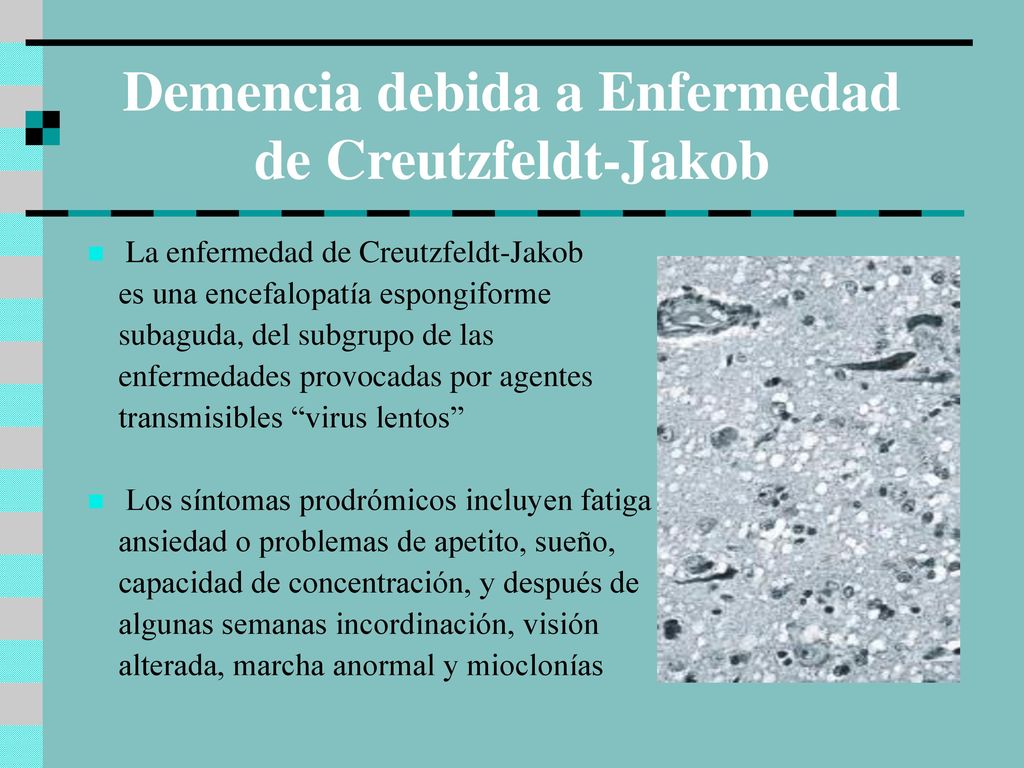 Demencia debida a Enfermedad de Creutzfeldt-Jakob

La enfermedad de Creutzfeldt-Jakob es una encefalopatía espongiforme subaguda, del subgrupo de las enfermedades provocadas por agentes transmisibles “virus lentos”

Los síntomas prodrómicos incluyen fatiga ansiedad o problemas de apetito, sueño, capacidad de concentración, y después de algunas semanas incordinación, visión alterada, marcha anormal y mioclonías